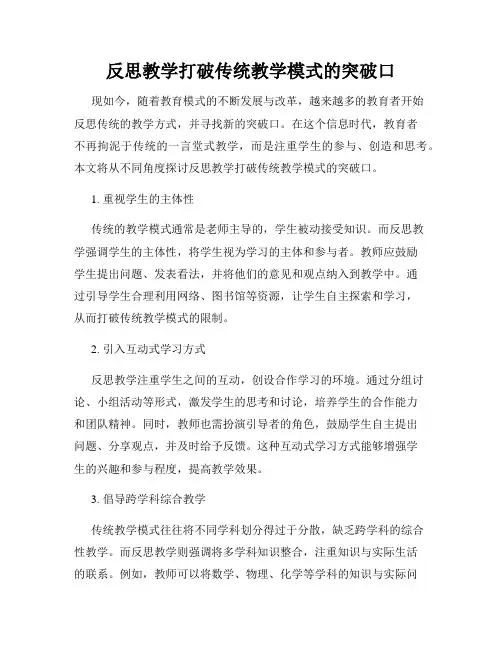 反思教学打破传统教学模式的突破口

现如今，随着教育模式的不断发展与改革，越来越多的教育者开始反思传统的教学方式，并寻找新的突破口。在这个信息时代，教育者不再拘泥于传统的一言堂式教学，而是注重学生的参与、创造和思考。本文将从不同角度探讨反思教学打破传统教学模式的突破口。

1. 重视学生的主体性

传统的教学模式通常是老师主导的，学生被动接受知识。而反思教学强调学生的主体性，将学生视为学习的主体和参与者。教师应鼓励学生提出问题、发表看法，并将他们的意见和观点纳入到教学中。通过引导学生合理利用网络、图书馆等资源，让学生自主探索和学习，从而打破传统教学模式的限制。

2. 引入互动式学习方式

反思教学注重学生之间的互动，创设合作学习的环境。通过分组讨论、小组活动等形式，激发学生的思考和讨论，培养学生的合作能力和团队精神。同时，教师也需扮演引导者的角色，鼓励学生自主提出问题、分享观点，并及时给予反馈。这种互动式学习方式能够增强学生的兴趣和参与程度，提高教学效果。

3. 倡导跨学科综合教学

传统教学模式往往将不同学科划分得过于分散，缺乏跨学科的综合性教学。而反思教学则强调将多学科知识整合，注重知识与实际生活的联系。例如，教师可以将数学、物理、化学等学科的知识与实际问